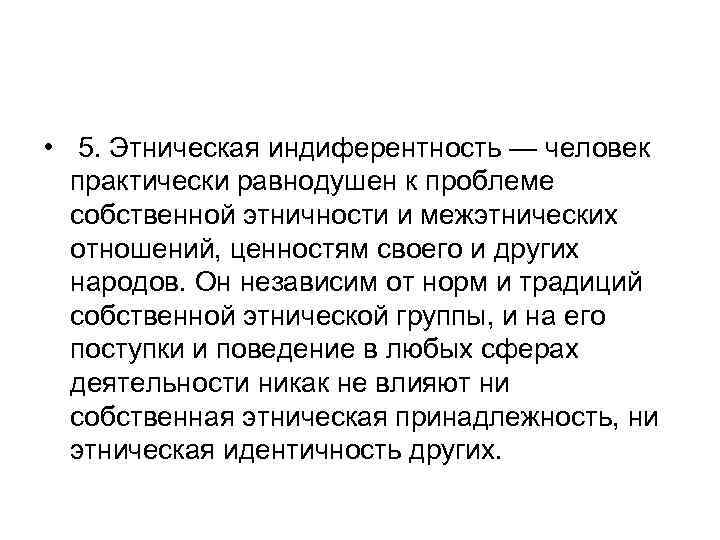 • 5. Этническая индиферентность — человек практически равнодушен к проблеме собственной этничности и межэтнических отношений, ценностям своего и других народов. Он независим от норм и традиций собственной этнической группы, и на его поступки и поведение в любых сферах деятельности никак не влияют ни собственная этническая принадлежность, ни этническая идентичность других.